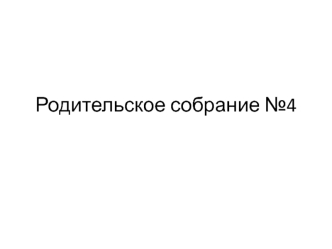 Родительское собрание №4